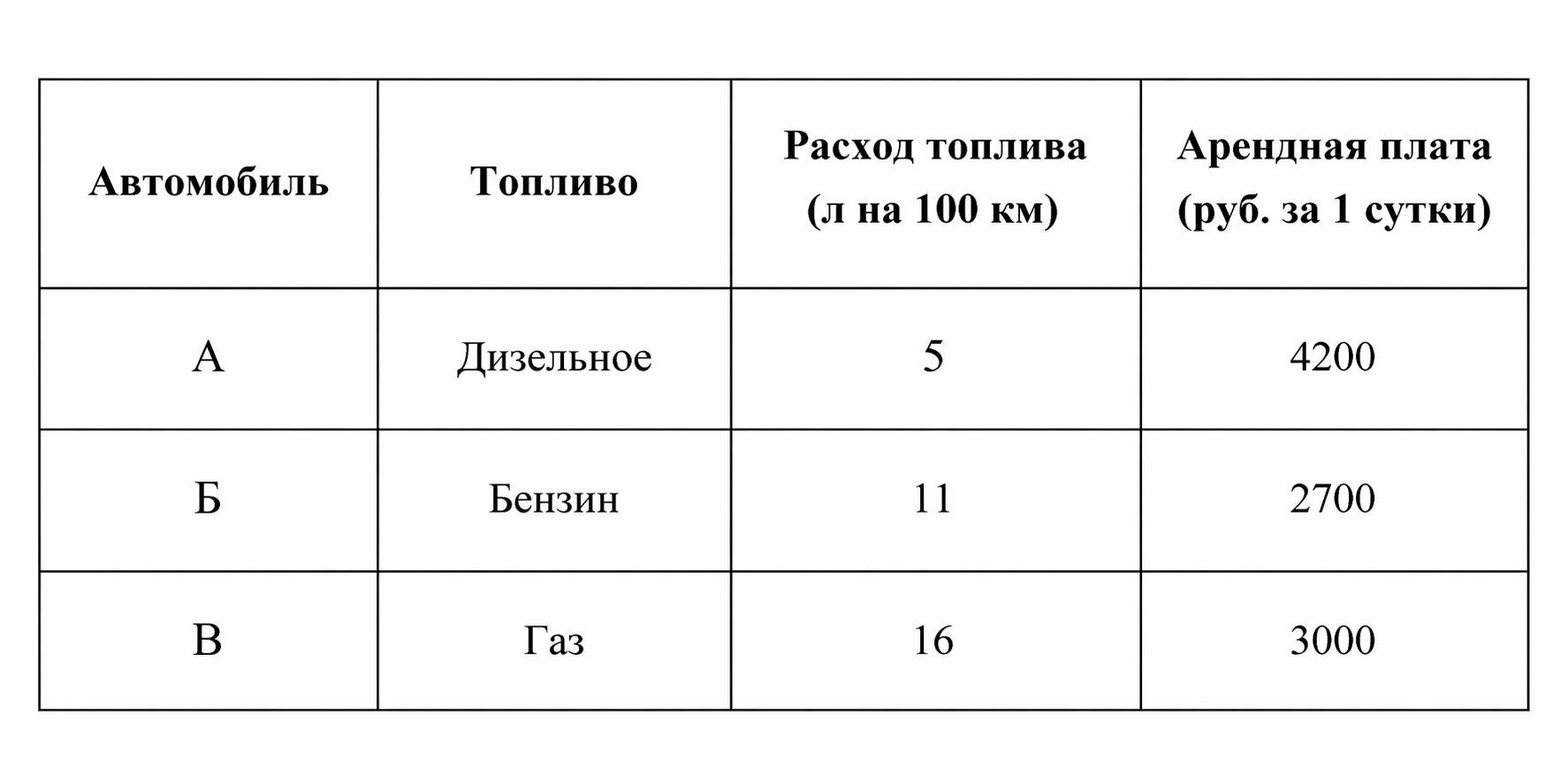 | Автомобиль | Топливо | Расход топлива (л на 100 км) | Арендная плата (руб. за 1 сутки) |
|---|---|---|---|
| А | Дизельное | 5 | 4200 |
| Б | Бензин | 11 | 2700 |
| В | Газ | 16 | 3000 |